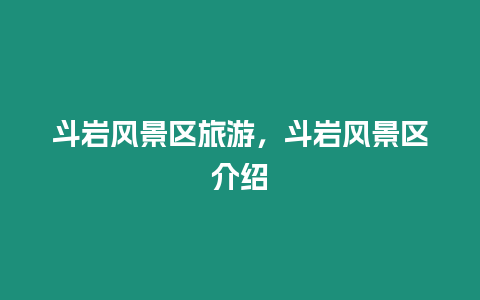 斗岩风景区旅游，斗岩风景区介绍